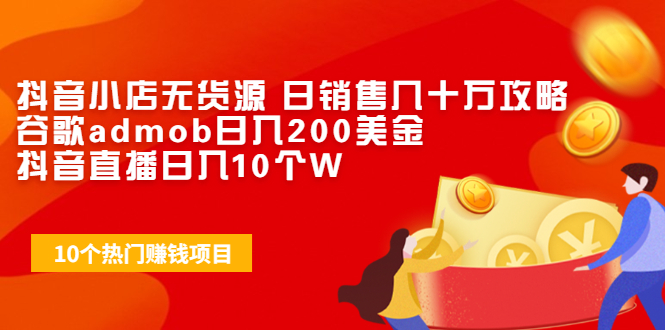 抖音小店无货源 日销售几十万攻略
谷歌admob日入200美金
抖音直播日入10个W

10个热门赚钱项目